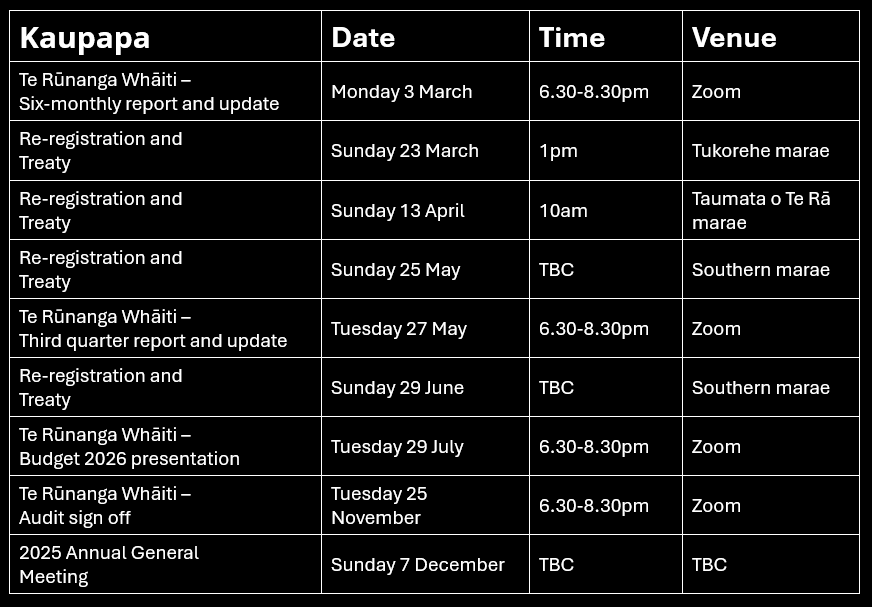 | Kaupapa | Date | Time | Venue |
|---|---|---|---|
| Te Rūnanga Whāiti – Six-monthly report and update | Monday 3 March | 6.30-8.30pm | Zoom |
| Re-registration and Treaty | Sunday 23 March | 1pm | Tukorehe marae |
| Re-registration and Treaty | Sunday 13 April | 10am | Taumata o Te Rā marae |
| Re-registration and Treaty | Sunday 25 May | TBC | Southern marae |
| Te Rūnanga Whāiti – Third quarter report and update | Tuesday 27 May | 6.30-8.30pm | Zoom |
| Re-registration and Treaty | Sunday 29 June | TBC | Southern marae |
| Te Rūnanga Whāiti – Budget 2026 presentation | Tuesday 29 July | 6.30-8.30pm | Zoom |
| Te Rūnanga Whāiti – Audit sign off | Tuesday 25 November | 6.30-8.30pm | Zoom |
| 2025 Annual General Meeting | Sunday 7 December | TBC | TBC |